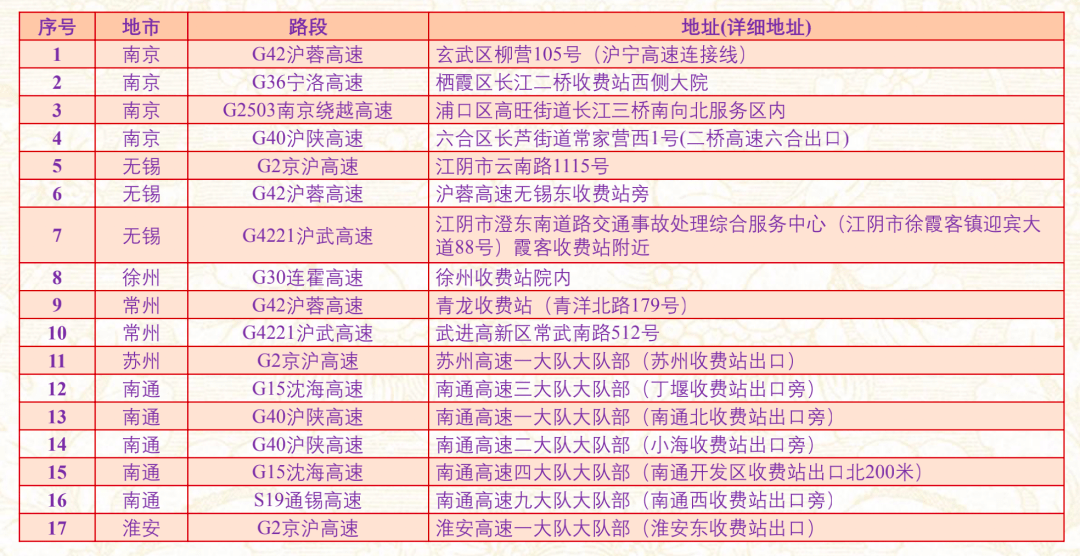 | 序号 | 地市 | 路段 | 地址(详细地址) |
|---|---|---|---|
| 1 | 南京 | G42沪蓉高速 | 玄武区柳营105号（沪宁高速连接线） |
| 2 | 南京 | G36宁洛高速 | 栖霞区长江二桥收费站西侧大院 |
| 3 | 南京 | G2503南京绕越高速 | 浦口区高旺街道长江三桥南向北服务区内 |
| 4 | 南京 | G40沪陕高速 | 六合区长芦街道常家营西1号(二桥高速六合出口) |
| 5 | 无锡 | G2京沪高速 | 江阴市云南路1115号 |
| 6 | 无锡 | G42沪蓉高速 | 沪蓉高速无锡东收费站旁 |
| 7 | 无锡 | G4221沪武高速 | 江阴市澄东南道路交通事故处理综合服务中心（江阴市徐霞客镇迎宾大道88号）霞客收费站附近 |
| 8 | 徐州 | G30连霍高速 | 徐州收费站院内 |
| 9 | 常州 | G42沪蓉高速 | 青龙收费站（青洋北路179号） |
| 10 | 常州 | G4221沪武高速 | 武进高新区常武南路512号 |
| 11 | 苏州 | G2京沪高速 | 苏州高速一大队大队部（苏州收费站出口） |
| 12 | 南通 | G15沈海高速 | 南通高速三大队大队部（丁堰收费站出口旁） |
| 13 | 南通 | G40沪陕高速 | 南通高速一大队大队部（南通北收费站出口旁） |
| 14 | 南通 | G40沪陕高速 | 南通高速二大队大队部（小海收费站出口旁） |
| 15 | 南通 | G15沈海高速 | 南通高速四大队大队部（南通开发区收费站出口北200米） |
| 16 | 南通 | S19通锡高速 | 南通高速九大队大队部（南通西收费站出口旁） |
| 17 | 淮安 | G2京沪高速 | 淮安高速一大队大队部（淮安东收费站出口） |